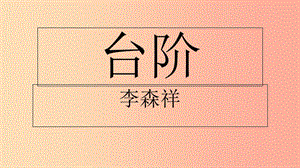 台阶

李森祥